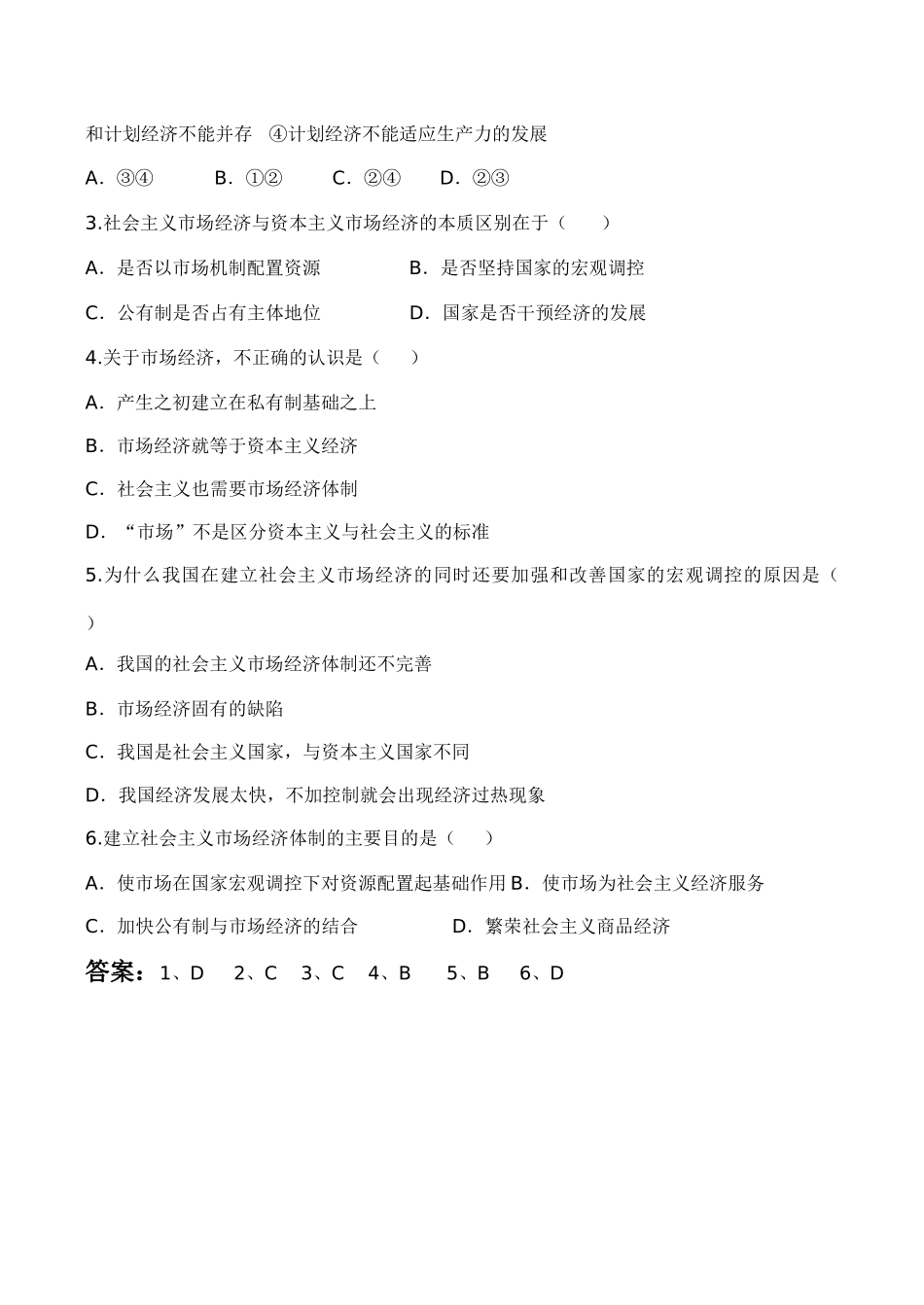 和计划经济不能并存 ④计划经济不能适应生产力的发展

A．③④ B．①② C．②④ D．②③

3.社会主义市场经济与资本主义市场经济的本质区别在于（ ）

A．是否以市场机制配置资源 B．是否坚持国家的宏观调控

C．公有制是否占有主体地位 D．国家是否干预经济的发展

4.关于市场经济，不正确的认识是（ ）

A．产生之初建立在私有制基础之上

B．市场经济就等于资本主义经济

C．社会主义也需要市场经济体制

D．“市场”不是区分资本主义与社会主义的标准

5.为什么我国在建立社会主义市场经济的同时还要加强和改善国家的宏观调控的原因是（ ）

A．我国的社会主义市场经济体制还不完善

B．市场经济固有的缺陷

C．我国是社会主义国家，与资本主义国家不同

D．我国经济发展太快，不加控制就会出现经济过热现象

6.建立社会主义市场经济体制的主要目的是（ ）

A．使市场在国家宏观调控下对资源配置起基础作用 B．使市场为社会主义经济服务

C．加快公有制与市场经济的结合 D．繁荣社会主义商品经济

答案：1、D 2、C 3、C 4、B 5、B 6、D